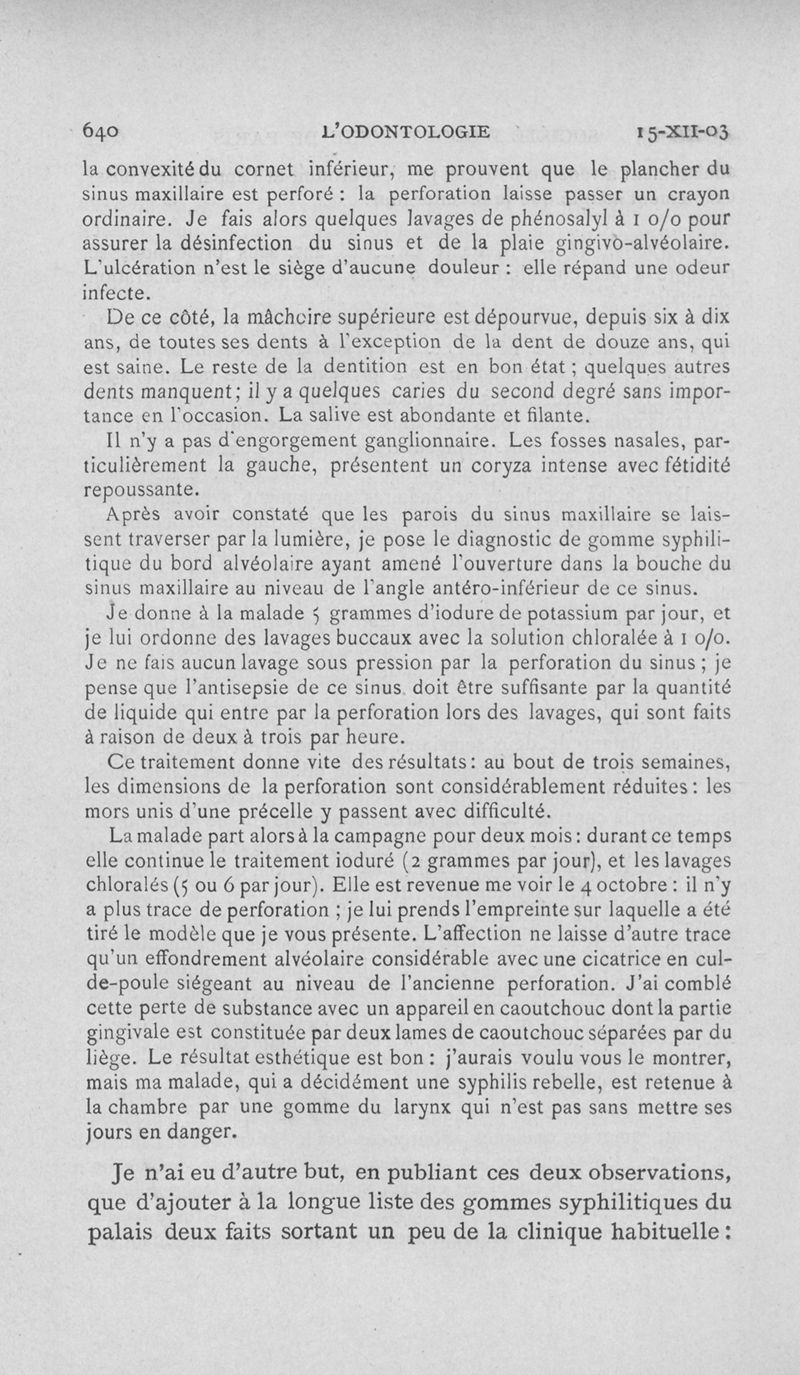 640 L'ODONTOLOGIE 15-XII-03

la convexité du cornet inférieur, me prouvent que le plancher du sinus maxillaire est perforé : la perforation laisse passer un crayon ordinaire. Je fais alors quelques lavages de phénosalyl à 1 o/o pour assurer la désinfection du sinus et de la plaie gingivo-alvéolaire. L'ulcération n'est le siège d'aucune douleur : elle répand une odeur infecte.

De ce côté, la mâchoire supérieure est dépourvue, depuis six à dix ans, de toutes ses dents à l'exception de la dent de douze ans, qui est saine. Le reste de la dentition est en bon état ; quelques autres dents manquent ; il y a quelques caries du second degré sans importance en l'occasion. La salive est abondante et filante.

Il n'y a pas d'engorgement ganglionnaire. Les fosses nasales, particulièrement la gauche, présentent un coryza intense avec fétidité repoussante.

Après avoir constaté que les parois du sinus maxillaire se laissent traverser par la lumière, je pose le diagnostic de gomme syphilitique du bord alvéolaire ayant amené l'ouverture dans la bouche du sinus maxillaire au niveau de l'angle antéro-inférieur de ce sinus.

Je donne à la malade 5 grammes d'iodure de potassium par jour, et je lui ordonne des lavages buccaux avec la solution chloralée à 1 o/o. Je ne fais aucun lavage sous pression par la perforation du sinus ; je pense que l'antisepsie de ce sinus doit être suffisante par la quantité de liquide qui entre par la perforation lors des lavages, qui sont faits à raison de deux à trois par heure.

Ce traitement donne vite des résultats : au bout de trois semaines, les dimensions de la perforation sont considérablement réduites : les mors unis d'une précelle y passent avec difficulté.

La malade part alors à la campagne pour deux mois : durant ce temps elle continue le traitement ioduré (2 grammes par jour), et les lavages chloralés (5 ou 6 par jour). Elle est revenue me voir le 4 octobre : il n'y a plus trace de perforation ; je lui prends l'empreinte sur laquelle a été tiré le modèle que je vous présente. L'affection ne laisse d'autre trace qu'un effondrement alvéolaire considérable avec une cicatrice en cul-de-poule siégeant au niveau de l'ancienne perforation. J'ai comblé cette perte de substance avec un appareil en caoutchouc dont la partie gingivale est constituée par deux lames de caoutchouc séparées par du liège. Le résultat esthétique est bon : j'aurais voulu vous le montrer, mais ma malade, qui a décidément une syphilis rebelle, est retenue à la chambre par une gomme du larynx qui n'est pas sans mettre ses jours en danger.

Je n'ai eu d'autre but, en publiant ces deux observations, que d'ajouter à la longue liste des gommes syphilitiques du palais deux faits sortant un peu de la clinique habituelle :